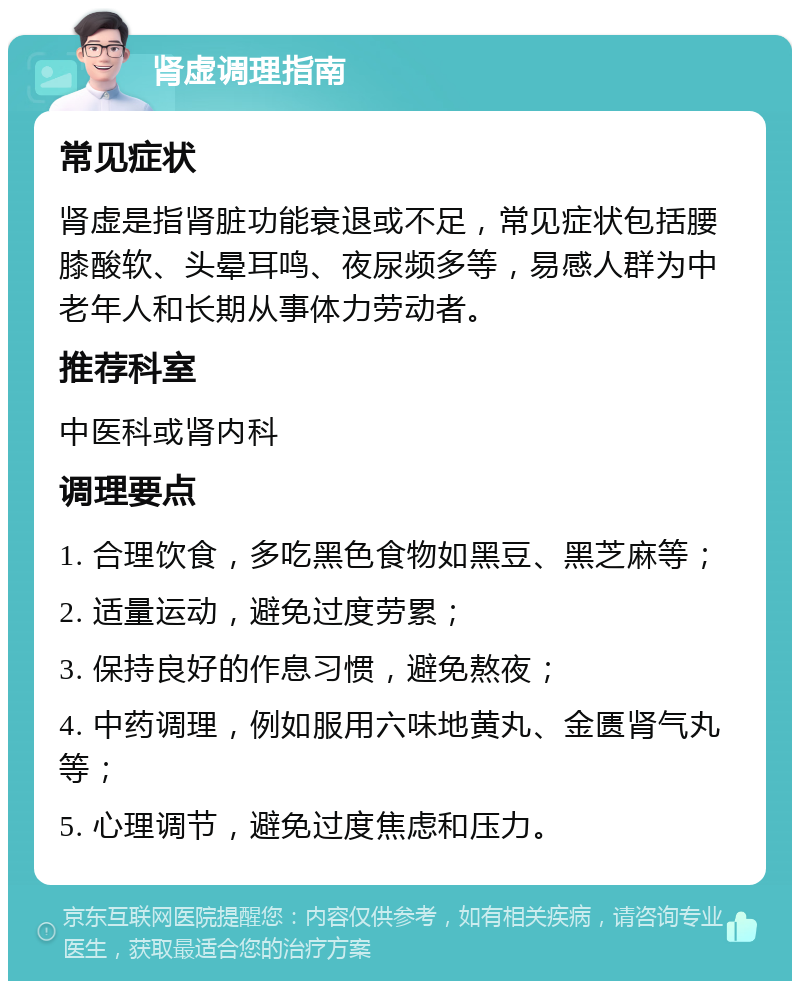 肾虚调理指南

常见症状

肾虚是指肾脏功能衰退或不足，常见症状包括腰膝酸软、头晕耳鸣、夜尿频多等，易感人群为中老年人和长期从事体力劳动者。

推荐科室

中医科或肾内科

调理要点

1. 合理饮食，多吃黑色食物如黑豆、黑芝麻等；

2. 适量运动，避免过度劳累；

3. 保持良好的作息习惯，避免熬夜；

4. 中药调理，例如服用六味地黄丸、金匮肾气丸等；

5. 心理调节，避免过度焦虑和压力。

京东互联网医院提醒您：内容仅供参考，如有相关疾病，请咨询专业医生，获取最适合您的治疗方案